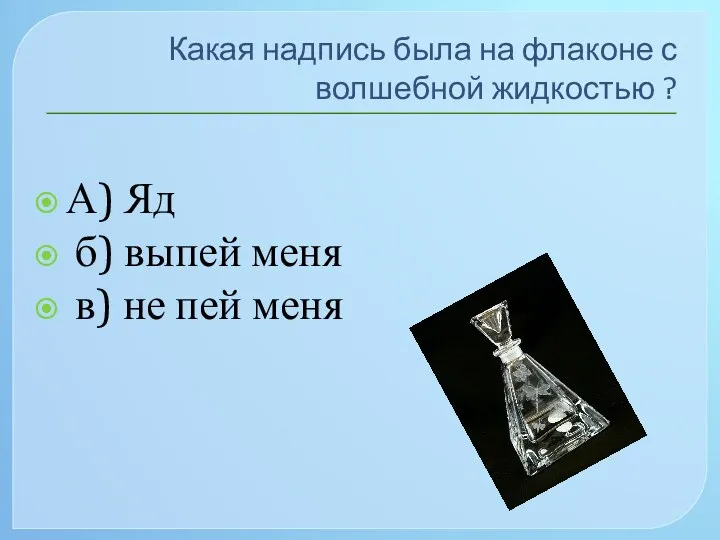 Какая надпись была на флаконе с волшебной жидкостью ?

А) Яд
б) выпей меня
в) не пей меня